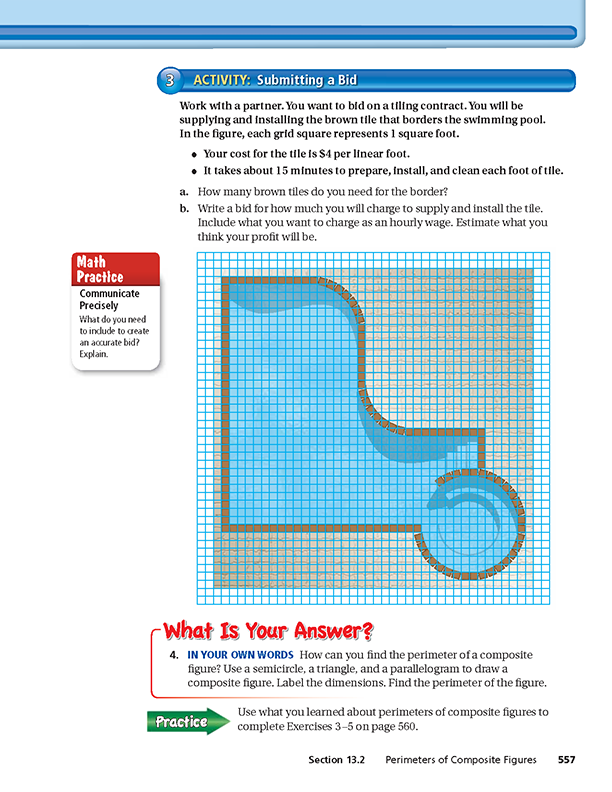 3 ACTIVITY: Submitting a Bid

Work with a partner. You want to bid on a tiling contract. You will be supplying and installing the brown tile that borders the swimming pool. In the figure, each grid square represents 1 square foot.

• Your cost for the tile is $4 per linear foot.

• It takes about 15 minutes to prepare, install, and clean each foot of tile.

a. How many brown tiles do you need for the border?

b. Write a bid for how much you will charge to supply and install the tile. Include what you want to charge as an hourly wage. Estimate what you think your profit will be.

Math Practice

Communicate Precisely

What do you need to include to create an accurate bid? Explain.

What Is Your Answer?

4. IN YOUR OWN WORDS How can you find the perimeter of a composite figure? Use a semicircle, a triangle, and a parallelogram to draw a composite figure. Label the dimensions. Find the perimeter of the figure.

Practice

Use what you learned about perimeters of composite figures to complete Exercises 3–5 on page 560.

Section 13.2 Perimeters of Composite Figures 557